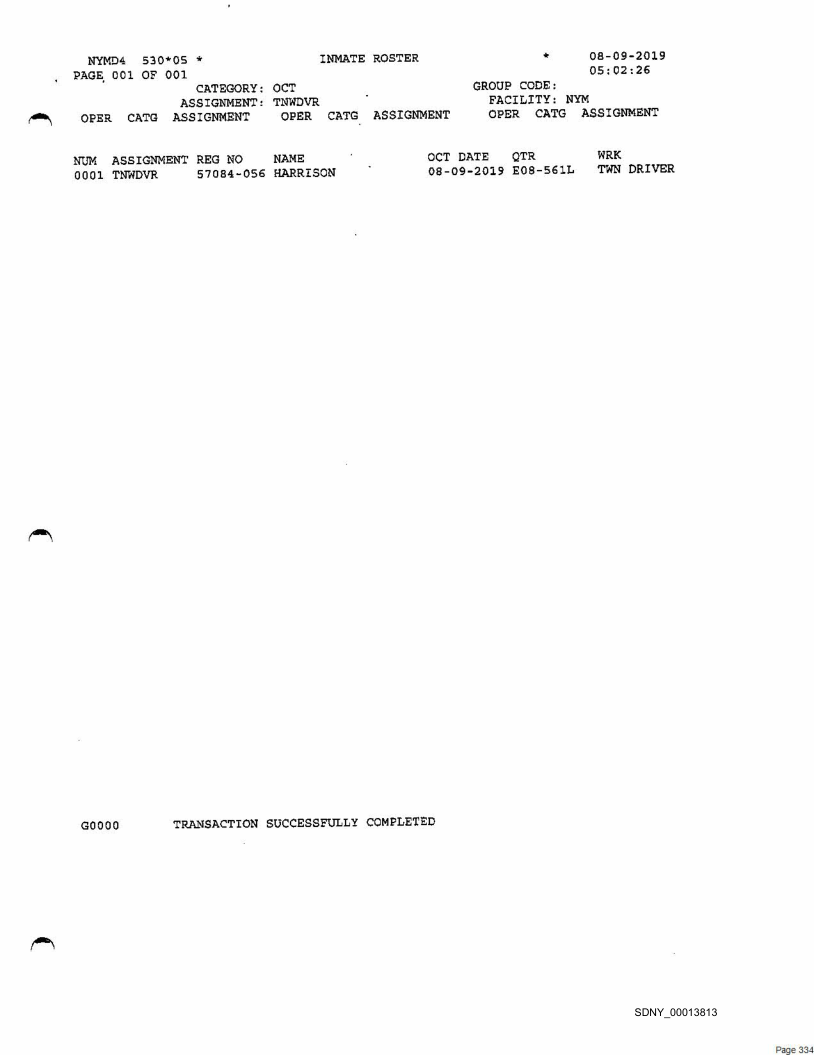 NYMD4 530*05 * INMATE ROSTER * 08-09-2019
PAGE 001 OF 001 05:02:26
CATEGORY: OCT GROUP CODE:
ASSIGNMENT: TNWDVR FACILITY: NYM
OPER CATG ASSIGNMENT OPER CATG ASSIGNMENT OPER CATG ASSIGNMENT

| NUM | ASSIGNMENT | REG NO | NAME | OCT DATE | QTR | WRK |
|---|---|---|---|---|---|---|
| 0001 | TNWDVR | 57084-056 | HARRISON | 08-09-2019 | E08-561L | TWN DRIVER |

G0000 TRANSACTION SUCCESSFULLY COMPLETED

SDNY_00013813

Page 334